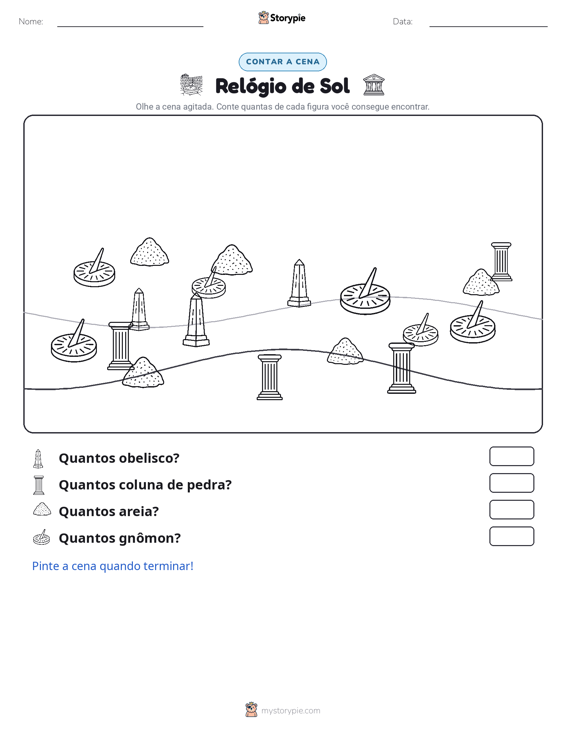 Nome: ____ Storypie Data: ____

CONTAR A CENA

Relógio de Sol

Olhe a cena agitada. Conte quantas de cada figura você consegue encontrar.

Quantos obelisco?

Quantos coluna de pedra?

Quantos areia?

Quantos gnômon?

Pinte a cena quando terminar!

mystorypie.com